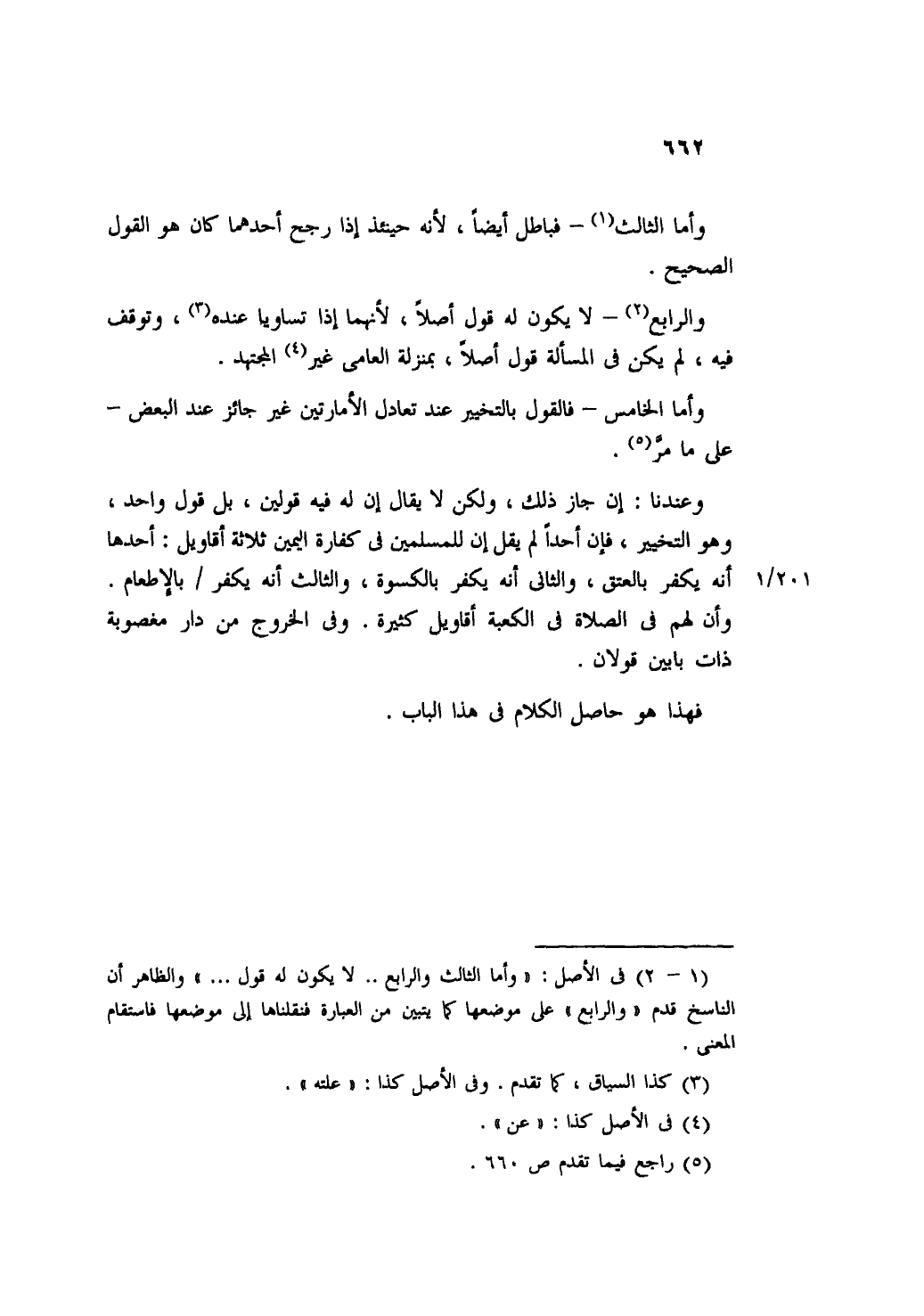 ٦٦٢

وأما الثالث(١) – فباطل أيضاً ، لأنه حينئذ إذا رجح أحدهما كان هو القول الصحيح .

والرابع(٢) – لا يكون له قول أصلاً ، لأنهما إذا تساويا عنده(٣) ، وتوقف فيه ، لم يكن فى المسألة قول أصلاً ، بمنزلة العامى غير(٤) المجتهد .

وأما الخامس – فالقول بالتخيير عند تعادل الأمارتين غير جائز عند البعض – على ما مرَّ(٥) .

وعندنا : إن جاز ذلك ، ولكن لا يقال إن له فيه قولين ، بل قول واحد ، وهو التخيير ، فإن أحداً لم يقل إن للمسلمين فى كفارة اليمين ثلاثة أقاويل : أحدها أنه يكفر بالعتق ، والثانى أنه يكفر بالكسوة ، والثالث أنه يكفر / بالإطعام . وأن لهم فى الصلاة فى الكعبة أقاويل كثيرة . وفى الخروج من دار مغصوبة ذات بابين قولان .

١/٢٠١

فهذا هو حاصل الكلام فى هذا الباب .

(١ – ٢) فى الأصل : « وأما الثالث والرابع .. لا يكون له قول ... » والظاهر أن الناسخ قدم « والرابع » على موضعها كما يتبين من العبارة فنقلناها إلى موضعها فاستقام المعنى .

(٣) كذا السياق ، كما تقدم . وفى الأصل كذا : « علته » .

(٤) فى الأصل كذا : « عن » .

(٥) راجع فيما تقدم ص ٦٦٠ .